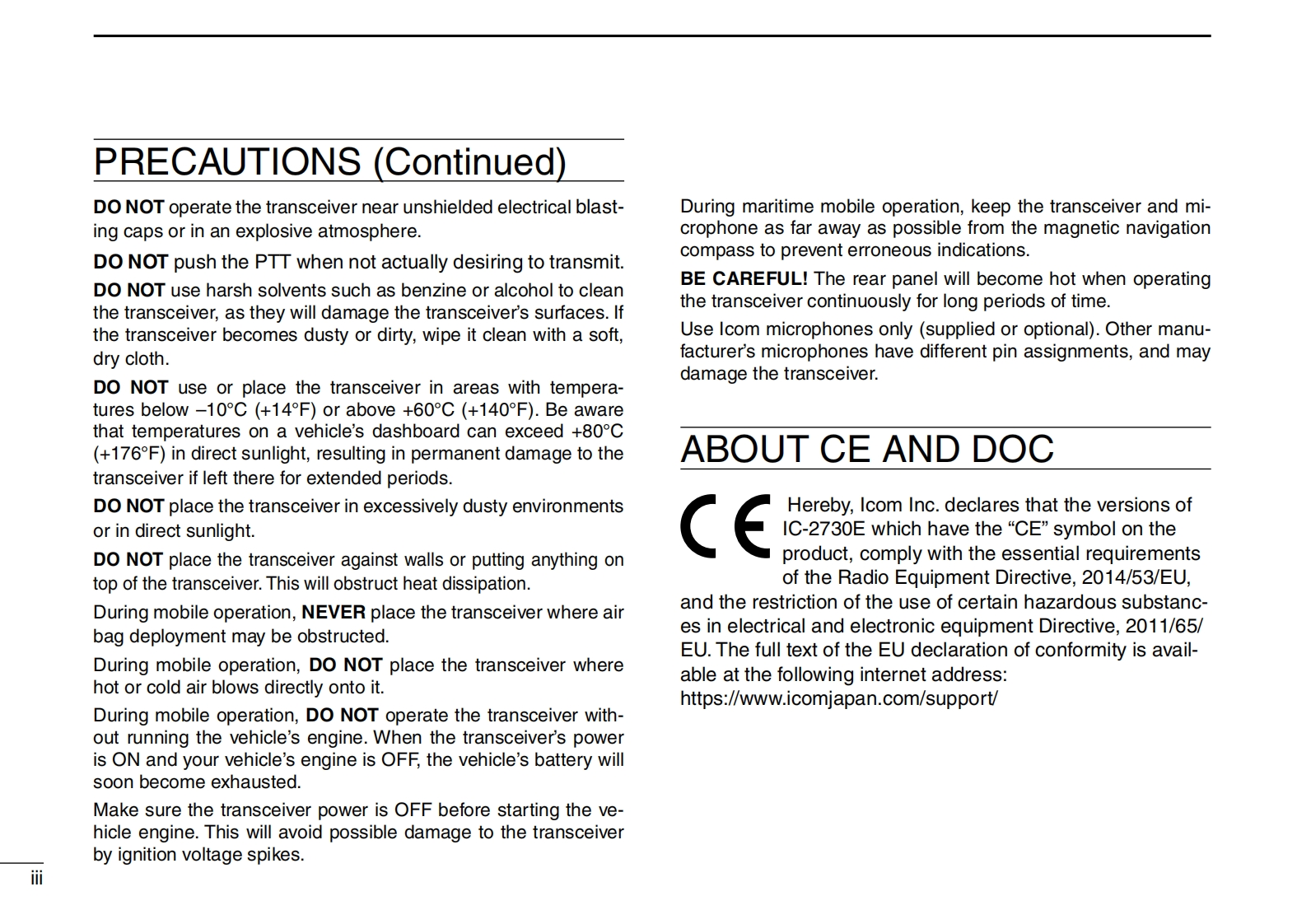 PRECAUTIONS (Continued)

DO NOT operate the transceiver near unshielded electrical blasting caps or in an explosive atmosphere.

DO NOT push the PTT when not actually desiring to transmit.

DO NOT use harsh solvents such as benzine or alcohol to clean the transceiver, as they will damage the transceiver's surfaces. If the transceiver becomes dusty or dirty, wipe it clean with a soft, dry cloth.

DO NOT use or place the transceiver in areas with temperatures below –10°C (+14°F) or above +60°C (+140°F). Be aware that temperatures on a vehicle's dashboard can exceed +80°C (+176°F) in direct sunlight, resulting in permanent damage to the transceiver if left there for extended periods.

DO NOT place the transceiver in excessively dusty environments or in direct sunlight.

DO NOT place the transceiver against walls or putting anything on top of the transceiver. This will obstruct heat dissipation.

During mobile operation, NEVER place the transceiver where air bag deployment may be obstructed.

During mobile operation, DO NOT place the transceiver where hot or cold air blows directly onto it.

During mobile operation, DO NOT operate the transceiver without running the vehicle's engine. When the transceiver's power is ON and your vehicle's engine is OFF, the vehicle's battery will soon become exhausted.

Make sure the transceiver power is OFF before starting the vehicle engine. This will avoid possible damage to the transceiver by ignition voltage spikes.

During maritime mobile operation, keep the transceiver and microphone as far away as possible from the magnetic navigation compass to prevent erroneous indications.

BE CAREFUL! The rear panel will become hot when operating the transceiver continuously for long periods of time.

Use Icom microphones only (supplied or optional). Other manufacturer's microphones have different pin assignments, and may damage the transceiver.

ABOUT CE AND DOC

CE Hereby, Icom Inc. declares that the versions of IC-2730E which have the "CE" symbol on the product, comply with the essential requirements of the Radio Equipment Directive, 2014/53/EU, and the restriction of the use of certain hazardous substances in electrical and electronic equipment Directive, 2011/65/EU. The full text of the EU declaration of conformity is available at the following internet address:
https://www.icomjapan.com/support/

iii